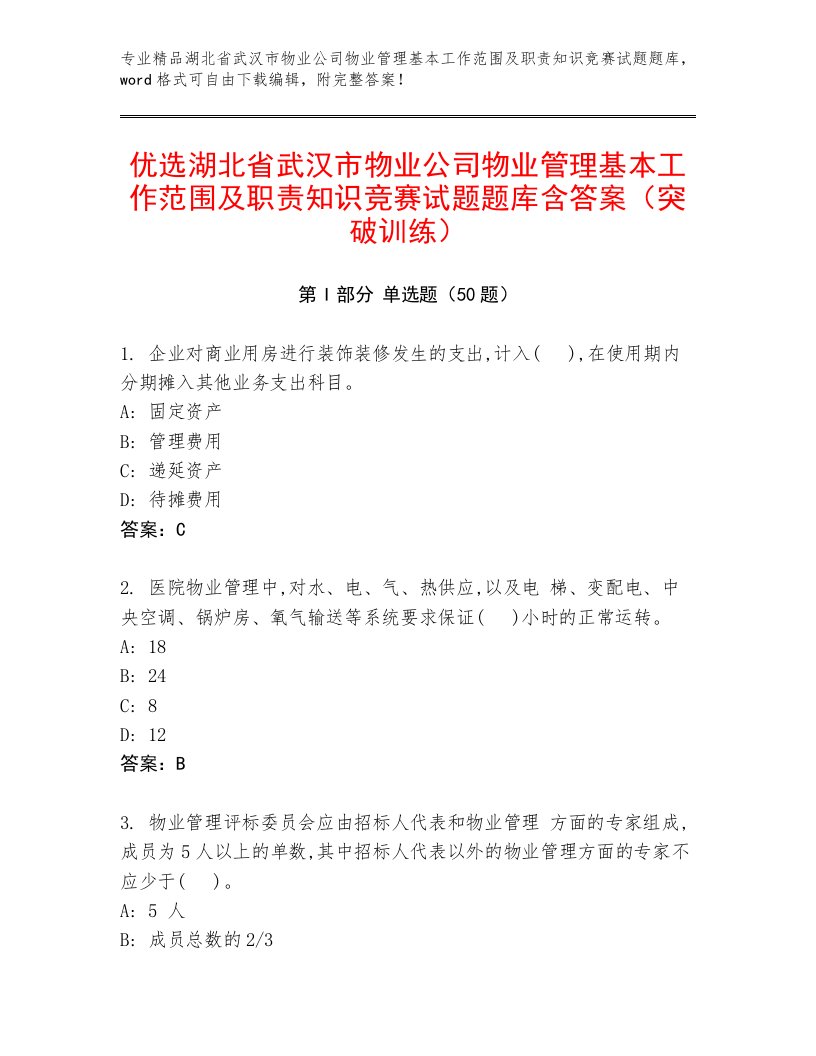 专业精品湖北省武汉市物业公司物业管理基本工作范围及职责知识竞赛试题题库，word 格式可自由下载编辑，附完整答案！

优选湖北省武汉市物业公司物业管理基本工作范围及职责知识竞赛试题题库含答案（突破训练）

第 I 部分 单选题（50 题）

1. 企业对商业用房进行装饰装修发生的支出,计入(　),在使用期内分期摊入其他业务支出科目。
A: 固定资产
B: 管理费用
C: 递延资产
D: 待摊费用
答案：C

2. 医院物业管理中,对水、电、气、热供应,以及电 梯、变配电、中央空调、锅炉房、氧气输送等系统要求保证(　)小时的正常运转。
A: 18
B: 24
C: 8
D: 12
答案：B

3. 物业管理评标委员会应由招标人代表和物业管理 方面的专家组成,成员为 5 人以上的单数,其中招标人代表以外的物业管理方面的专家不应少于(　)。
A: 5 人
B: 成员总数的 2/3